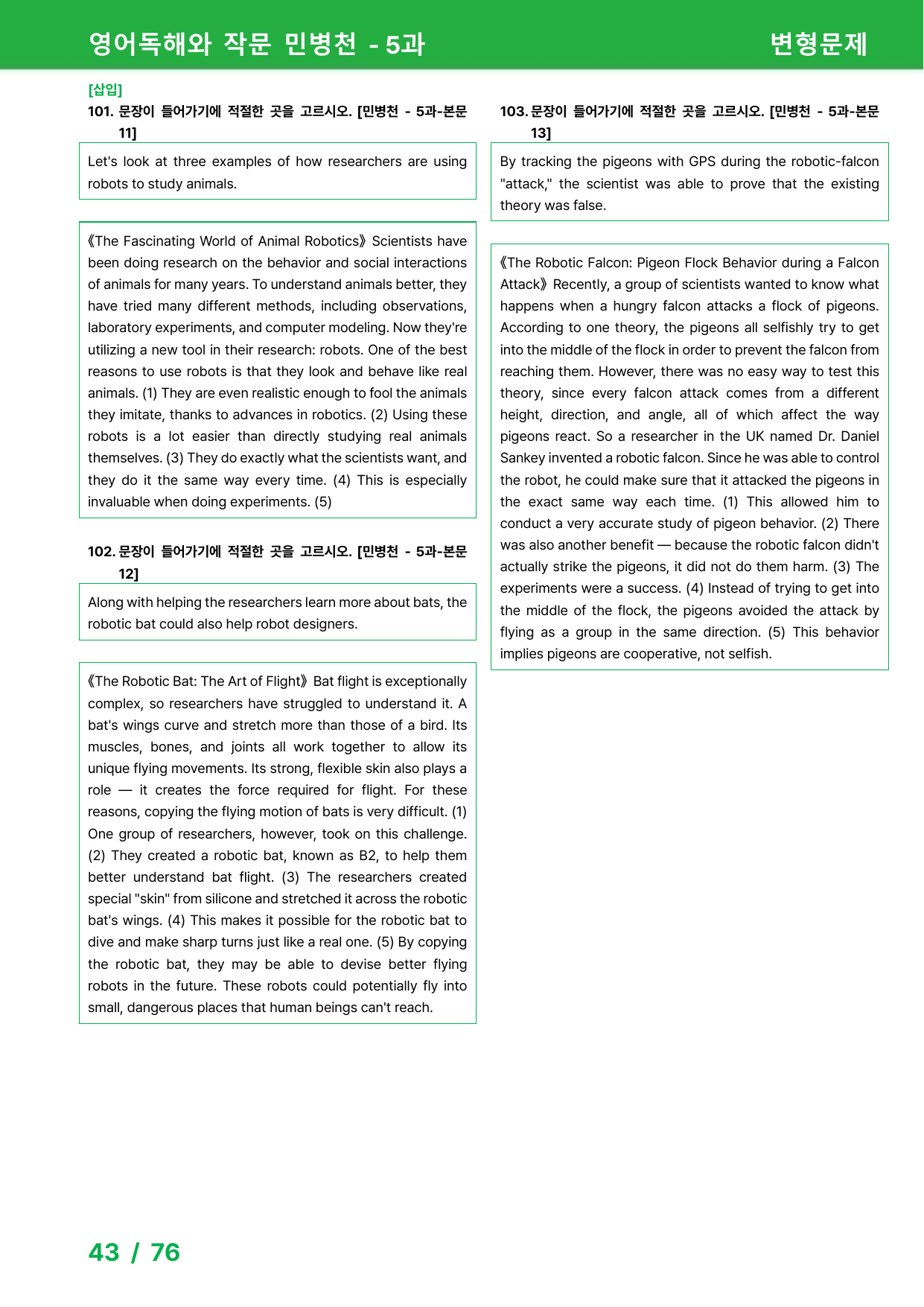 영어독해와 작문 민병천 - 5과

변형문제

[삽입]

101. 문장이 들어가기에 적절한 곳을 고르시오. [민병천 - 5과-본문 11]

Let's look at three examples of how researchers are using robots to study animals.

《The Fascinating World of Animal Robotics》 Scientists have been doing research on the behavior and social interactions of animals for many years. To understand animals better, they have tried many different methods, including observations, laboratory experiments, and computer modeling. Now they're utilizing a new tool in their research: robots. One of the best reasons to use robots is that they look and behave like real animals. (1) They are even realistic enough to fool the animals they imitate, thanks to advances in robotics. (2) Using these robots is a lot easier than directly studying real animals themselves. (3) They do exactly what the scientists want, and they do it the same way every time. (4) This is especially invaluable when doing experiments. (5)

102. 문장이 들어가기에 적절한 곳을 고르시오. [민병천 - 5과-본문 12]

Along with helping the researchers learn more about bats, the robotic bat could also help robot designers.

《The Robotic Bat: The Art of Flight》 Bat flight is exceptionally complex, so researchers have struggled to understand it. A bat's wings curve and stretch more than those of a bird. Its muscles, bones, and joints all work together to allow its unique flying movements. Its strong, flexible skin also plays a role — it creates the force required for flight. For these reasons, copying the flying motion of bats is very difficult. (1) One group of researchers, however, took on this challenge. (2) They created a robotic bat, known as B2, to help them better understand bat flight. (3) The researchers created special "skin" from silicone and stretched it across the robotic bat's wings. (4) This makes it possible for the robotic bat to dive and make sharp turns just like a real one. (5) By copying the robotic bat, they may be able to devise better flying robots in the future. These robots could potentially fly into small, dangerous places that human beings can't reach.

103. 문장이 들어가기에 적절한 곳을 고르시오. [민병천 - 5과-본문 13]

By tracking the pigeons with GPS during the robotic-falcon "attack," the scientist was able to prove that the existing theory was false.

《The Robotic Falcon: Pigeon Flock Behavior during a Falcon Attack》 Recently, a group of scientists wanted to know what happens when a hungry falcon attacks a flock of pigeons. According to one theory, the pigeons all selfishly try to get into the middle of the flock in order to prevent the falcon from reaching them. However, there was no easy way to test this theory, since every falcon attack comes from a different height, direction, and angle, all of which affect the way pigeons react. So a researcher in the UK named Dr. Daniel Sankey invented a robotic falcon. Since he was able to control the robot, he could make sure that it attacked the pigeons in the exact same way each time. (1) This allowed him to conduct a very accurate study of pigeon behavior. (2) There was also another benefit — because the robotic falcon didn't actually strike the pigeons, it did not do them harm. (3) The experiments were a success. (4) Instead of trying to get into the middle of the flock, the pigeons avoided the attack by flying as a group in the same direction. (5) This behavior implies pigeons are cooperative, not selfish.

43 / 76